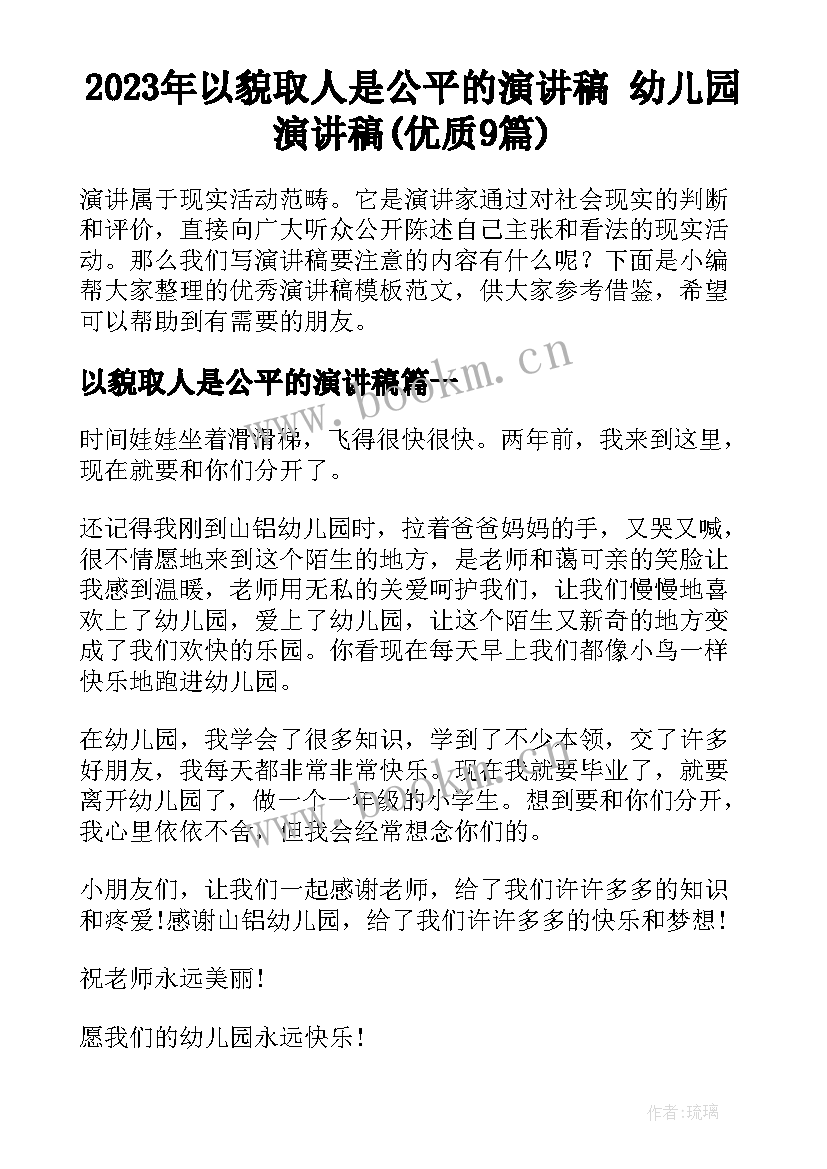 2023年以貌取人是公平的演讲稿 幼儿园演讲稿(优质9篇)

演讲属于现实活动范畴。它是演讲家通过对社会现实的判断和评价，直接向广大听众公开陈述自己主张和看法的现实活动。那么我们写演讲稿要注意的内容有什么呢？下面是小编帮大家整理的优秀演讲稿模板范文，供大家参考借鉴，希望可以帮助到有需要的朋友。

以貌取人是公平的演讲稿篇一

www.bookm.cn

时间娃娃坐着滑滑梯，飞得很快很快。两年前，我来到这里，现在就要和你们分开了。

还记得我刚到山铝幼儿园时，拉着爸爸妈妈的手，又哭又喊，很不情愿地来到这个陌生的地方，是老师和蔼可亲的笑脸让我感到温暖，老师用无私的关爱呵护我们，让我们慢慢地喜欢上了幼儿园，爱上了幼儿园，让这个陌生又新奇的地方变成了我们欢快的乐园。你看现在每天早上我们都像小鸟一样快乐地跑进幼儿园。

在幼儿园，我学会了很多知识，学到了不少本领，交了许多好朋友，我每天都非常非常快乐。现在我就要毕业了，就要离开幼儿园了，做一个一年级的小学生。想到要和你们分开，我心里依依不舍，但我会经常想念你们的。

小朋友们，让我们一起感谢老师，给了我们许许多多的知识和疼爱!感谢山铝幼儿园，给了我们许许多多的快乐和梦想!

祝老师永远美丽!

愿我们的幼儿园永远快乐!

作者:琉璃